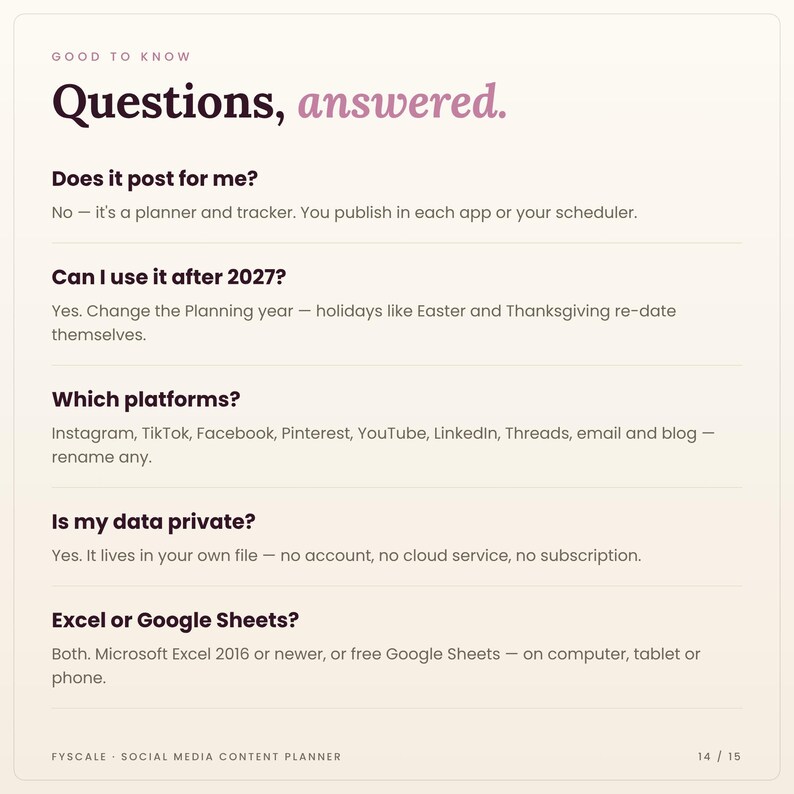 GOOD TO KNOW

Questions, answered.

Does it post for me?

No — it's a planner and tracker. You publish in each app or your scheduler.

Can I use it after 2027?

Yes. Change the Planning year — holidays like Easter and Thanksgiving re-date themselves.

Which platforms?

Instagram, TikTok, Facebook, Pinterest, YouTube, LinkedIn, Threads, email and blog — rename any.

Is my data private?

Yes. It lives in your own file — no account, no cloud service, no subscription.

Excel or Google Sheets?

Both. Microsoft Excel 2016 or newer, or free Google Sheets — on computer, tablet or phone.

FYSCALE · SOCIAL MEDIA CONTENT PLANNER

14 / 15